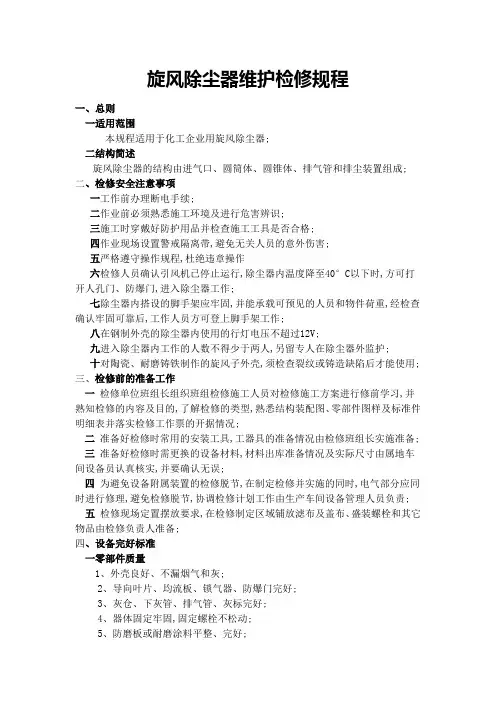 旋风除尘器维护检修规程

一、总则

一适用范围

本规程适用于化工企业用旋风除尘器；

二结构简述

旋风除尘器的结构由进气口、圆筒体、圆锥体、排气管和排尘装置组成；

二、检修安全注意事项

一工作前办理断电手续；

二作业前必须熟悉施工环境及进行危害辨识；

三施工时穿戴好防护用品并检查施工工具是否合格；

四作业现场设置警戒隔离带，避免无关人员的意外伤害；

五严格遵守操作规程，杜绝违章操作

六检修人员确认引风机已停止运行，除尘器内温度降至40° C以下时，方可打开人孔门、防爆门，进入除尘器工作；

七除尘器内搭设的脚手架应牢固，并能承载可预见的人员和物件荷重，经检查确认牢固可靠后，工作人员方可登上脚手架工作；

八在钢制外壳的除尘器内使用的行灯电压不超过12V；

九进入除尘器内工作的人数不得少于两人，另留专人在除尘器外监护；

十对陶瓷、耐磨铸铁制作的旋风子外壳，须检查裂纹或铸造缺陷后才能使用；

三、检修前的准备工作

一 检修单位班组长组织班组检修施工人员对检修施工方案进行修前学习，并熟知检修的内容及目的，了解检修的类型，熟悉结构装配图、零部件图样及标准件明细表并落实检修工作票的开据情况；

二 准备好检修时常用的安装工具，工器具的准备情况由检修班组长实施准备；

三 准备好检修时需更换的设备材料，材料出库准备情况及实际尺寸由属地车间设备员认真核实，并要确认无误；

四 为避免设备附属装置的检修脱节，在制定检修并实施的同时，电气部分应同时进行修理，避免检修脱节，协调检修计划工作由生产车间设备管理人员负责；

五 检修现场定置摆放要求，在检修制定区域铺放滤布及盖布、盛装螺栓和其它物品由检修负责人准备；

四、设备完好标准

一零部件质量

1、外壳良好、不漏烟气和灰；

2、导向叶片、均流板、锁气器、防爆门完好；

3、灰仓、下灰管、排气管、灰标完好；

4、器体固定牢固，固定螺栓不松动；

5、防磨板或耐磨涂料平整、完好；